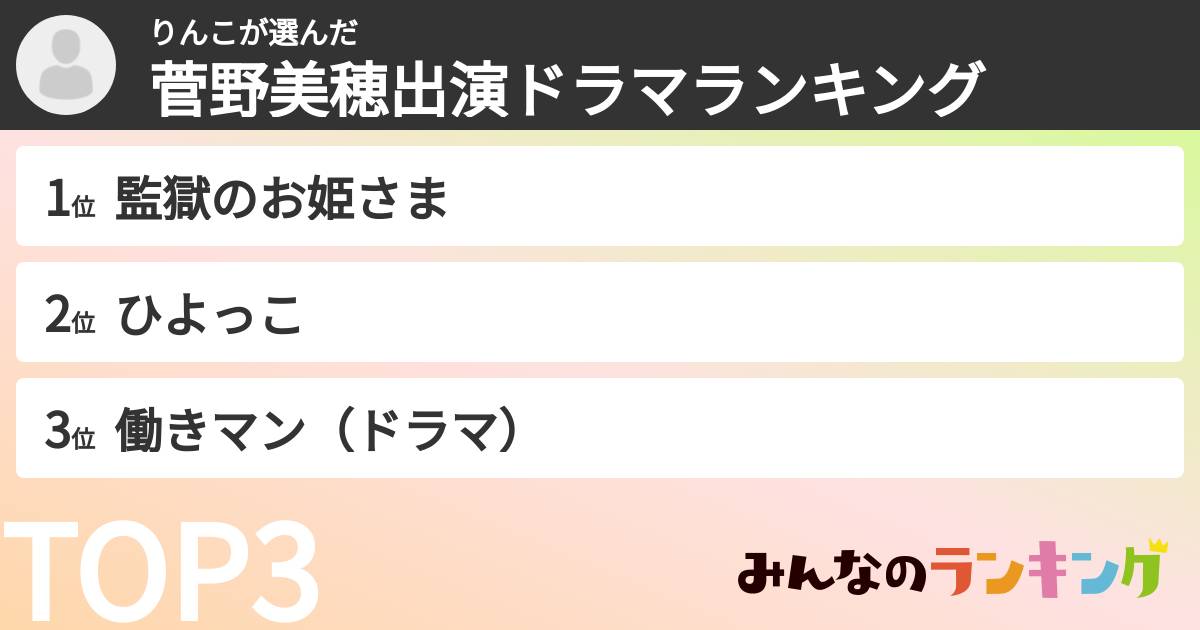 りんこが選んだ
菅野美穂出演ドラマランキング

1位 監獄のお姫さま

2位 ひよっこ

3位 働きマン（ドラマ）

TOP3

みんなのランキング